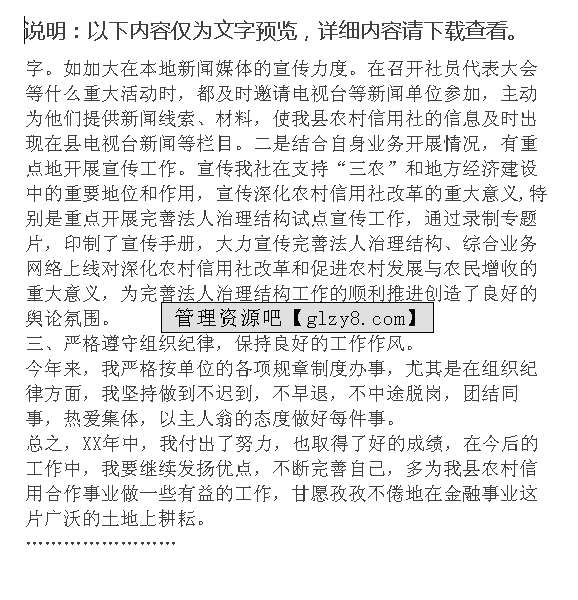 说明：以下内容仅为文字预览，详细内容请下载查看。

字。如加大在本地新闻媒体的宣传力度。在召开社员代表大会等什么重大活动时，都及时邀请电视台等新闻单位参加，主动为他们提供新闻线索、材料，使我县农村信用社的信息及时出现在县电视台新闻等栏目。二是结合自身业务开展情况，有重点地开展宣传工作。宣传我社在支持“三农”和地方经济建设中的重要地位和作用，宣传深化农村信用社改革的重大意义,特别是重点开展完善法人治理结构试点宣传工作，通过录制专题片，印制了宣传手册，大力宣传完善法人治理结构、综合业务网络上线对深化农村信用社改革和促进农村发展与农民增收的重大意义，为完善法人治理结构工作的顺利推进创造了良好的舆论氛围。

管理资源吧【glzy8.com】

三、严格遵守组织纪律，保持良好的工作作风。

今年来，我严格按单位的各项规章制度办事，尤其是在组织纪律方面，我坚持做到不迟到，不早退，不中途脱岗，团结同事，热爱集体，以主人翁的态度做好每件事。

总之，XX年中，我付出了努力，也取得了好的成绩，在今后的工作中，我要继续发扬优点，不断完善自己，多为我县农村信用合作事业做一些有益的工作，甘愿孜孜不倦地在金融事业这片广沃的土地上耕耘。

……………………